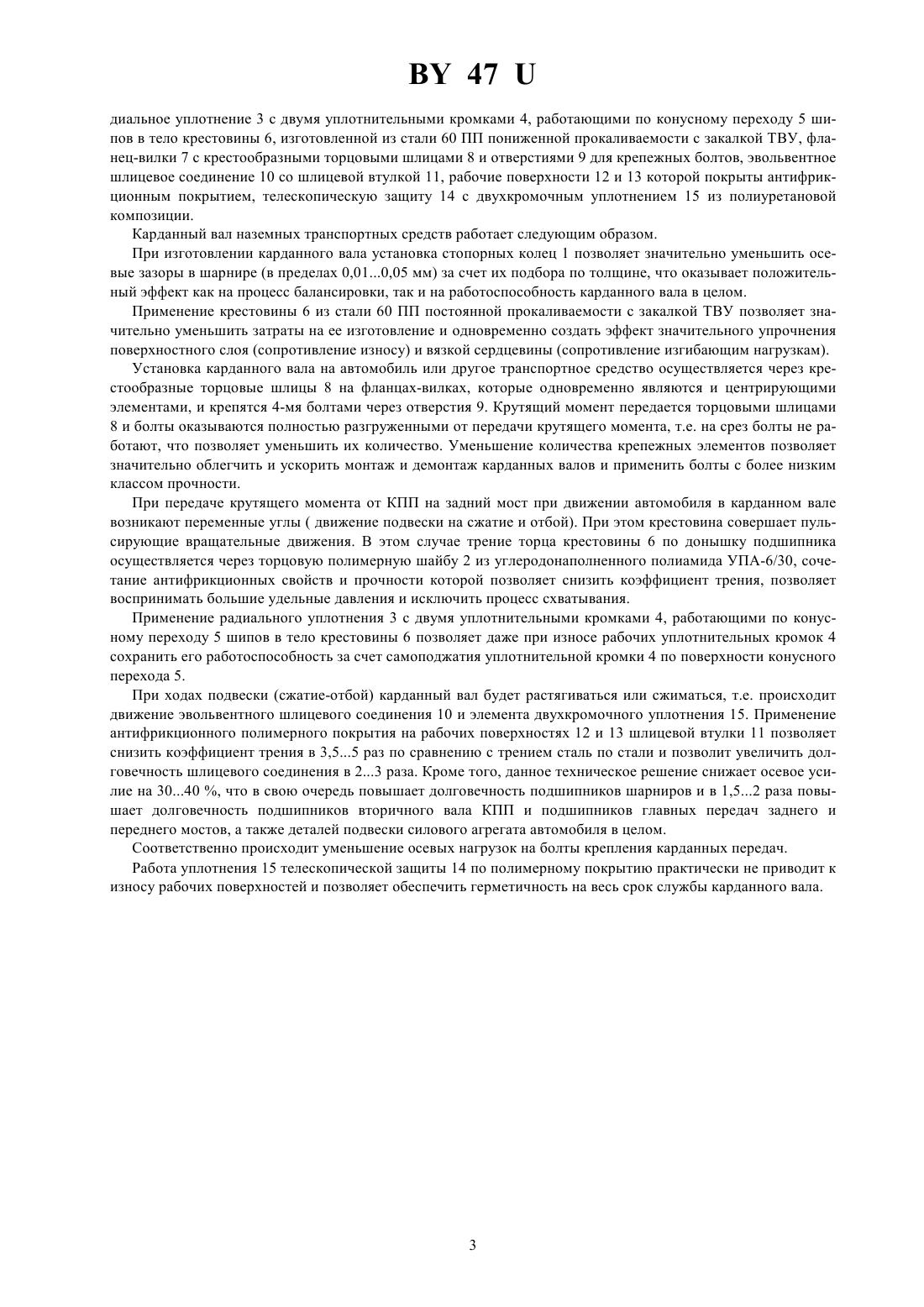 BY 47 U

диальное уплотнение 3 с двумя уплотнительными кромками 4, работающими по конусному переходу 5 шипов в тело крестовины 6, изготовленной из стали 60 ПП пониженной прокаливаемости с закалкой ТВУ, фланец-вилки 7 с крестообразными торцовыми шлицами 8 и отверстиями 9 для крепежных болтов, эвольвентное шлицевое соединение 10 со шлицевой втулкой 11, рабочие поверхности 12 и 13 которой покрыты антифрикционным покрытием, телескопическую защиту 14 с двухкромочным уплотнением 15 из полиуретановой композиции.

Карданный вал наземных транспортных средств работает следующим образом.

При изготовлении карданного вала установка стопорных колец 1 позволяет значительно уменьшить осевые зазоры в шарнире (в пределах 0,01...0,05 мм) за счет их подбора по толщине, что оказывает положительный эффект как на процесс балансировки, так и на работоспособность карданного вала в целом.

Применение крестовины 6 из стали 60 ПП постоянной прокаливаемости с закалкой ТВУ позволяет значительно уменьшить затраты на ее изготовление и одновременно создать эффект значительного упрочнения поверхностного слоя (сопротивление износу) и вязкой сердцевины (сопротивление изгибающим нагрузкам).

Установка карданного вала на автомобиль или другое транспортное средство осуществляется через крестообразные торцовые шлицы 8 на фланцах-вилках, которые одновременно являются и центрирующими элементами, и крепятся 4-мя болтами через отверстия 9. Крутящий момент передается торцовыми шлицами 8 и болты оказываются полностью разгруженными от передачи крутящего момента, т.е. на срез болты не работают, что позволяет уменьшить их количество. Уменьшение количества крепежных элементов позволяет значительно облегчить и ускорить монтаж и демонтаж карданных валов и применить болты с более низким классом прочности.

При передаче крутящего момента от КПП на задний мост при движении автомобиля в карданном вале возникают переменные углы ( движение подвески на сжатие и отбой). При этом крестовина совершает пульсирующие вращательные движения. В этом случае трение торца крестовины 6 по донышку подшипника осуществляется через торцовую полимерную шайбу 2 из углеродонаполненного полиамида УПА-6/30, сочетание антифрикционных свойств и прочности которой позволяет снизить коэффициент трения, позволяет воспринимать большие удельные давления и исключить процесс схватывания.

Применение радиального уплотнения 3 с двумя уплотнительными кромками 4, работающими по конусному переходу 5 шипов в тело крестовины 6 позволяет даже при износе рабочих уплотнительных кромок 4 сохранить его работоспособность за счет самоподжатия уплотнительной кромки 4 по поверхности конусного перехода 5.

При ходах подвески (сжатие-отбой) карданный вал будет растягиваться или сжиматься, т.е. происходит движение эвольвентного шлицевого соединения 10 и элемента двухкромочного уплотнения 15. Применение антифрикционного полимерного покрытия на рабочих поверхностях 12 и 13 шлицевой втулки 11 позволяет снизить коэффициент трения в 3,5...5 раз по сравнению с трением сталь по стали и позволит увеличить долговечность шлицевого соединения в 2...3 раза. Кроме того, данное техническое решение снижает осевое усилие на 30...40 %, что в свою очередь повышает долговечность подшипников шарниров и в 1,5...2 раза повышает долговечность подшипников вторичного вала КПП и подшипников главных передач заднего и переднего мостов, а также деталей подвески силового агрегата автомобиля в целом.

Соответственно происходит уменьшение осевых нагрузок на болты крепления карданных передач.

Работа уплотнения 15 телескопической защиты 14 по полимерному покрытию практически не приводит к износу рабочих поверхностей и позволяет обеспечить герметичность на весь срок службы карданного вала.

3